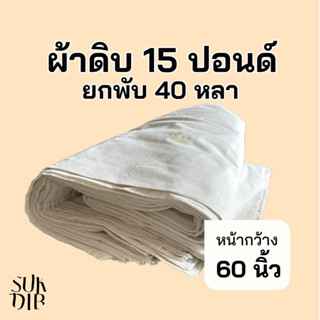 ผ้าดิบ 15 ปอนด์
ยกพับ 40 หลา

หน้ากว้าง
60 นิ้ว

SUK
DIB